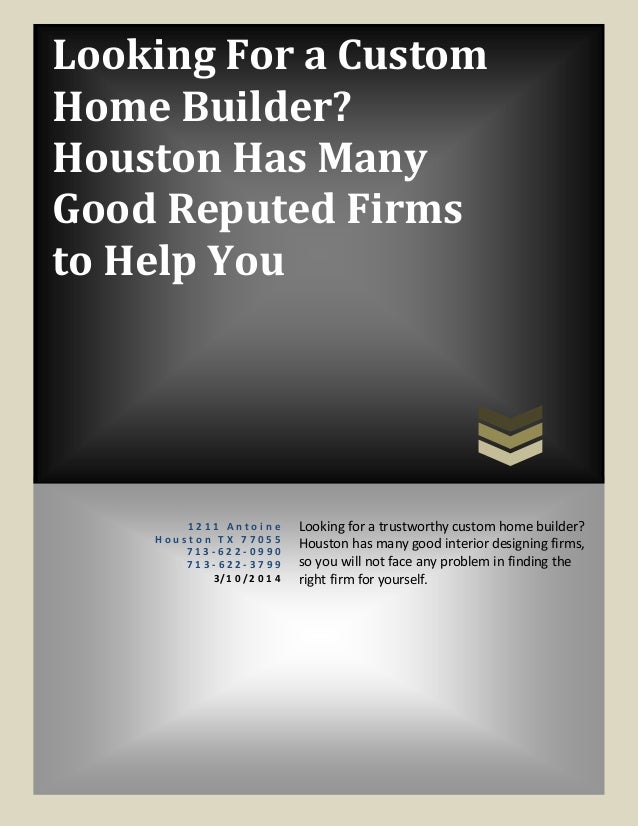 Looking For a Custom Home Builder? Houston Has Many Good Reputed Firms to Help You

1211 Antoine
Houston TX 77055
713-622-0990
713-622-3799
3/10/2014

Looking for a trustworthy custom home builder? Houston has many good interior designing firms, so you will not face any problem in finding the right firm for yourself.